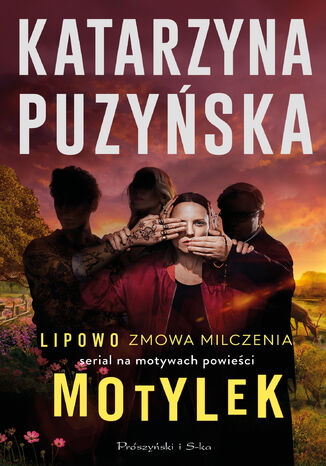 KATARZYNA PUZYŃSKA

LIPOWO ZMOWA MILCZENIA
serial na motywach powieści

MOTYLEK

Prószyński i S-ka